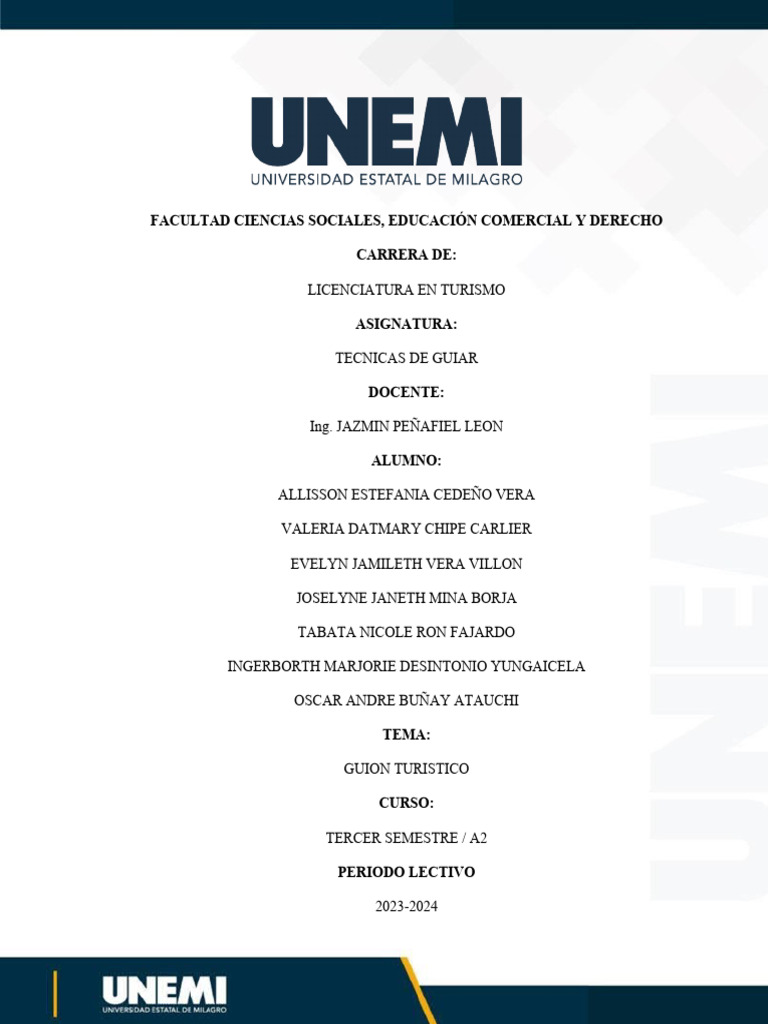 UNEMI
UNIVERSIDAD ESTATAL DE MILAGRO

FACULTAD CIENCIAS SOCIALES, EDUCACIÓN COMERCIAL Y DERECHO

CARRERA DE:

LICENCIATURA EN TURISMO

ASIGNATURA:

TECNICAS DE GUIAR

DOCENTE:

Ing. JAZMIN PEÑAFIEL LEON

ALUMNO:

ALLISSON ESTEFANIA CEDEÑO VERA

VALERIA DATMARY CHIPE CARLIER

EVELYN JAMILETH VERA VILLON

JOSELYNE JANETH MINA BORJA

TABATA NICOLE RON FAJARDO

INGERBORTH MARJORIE DESINTONIO YUNGAICELA

OSCAR ANDRE BUÑAY ATAUCHI

TEMA:

GUION TURISTICO

CURSO:

TERCER SEMESTRE / A2

PERIODO LECTIVO

2023-2024

UNEMI
UNIVERSIDAD ESTATAL DE MILAGRO

UNEMI